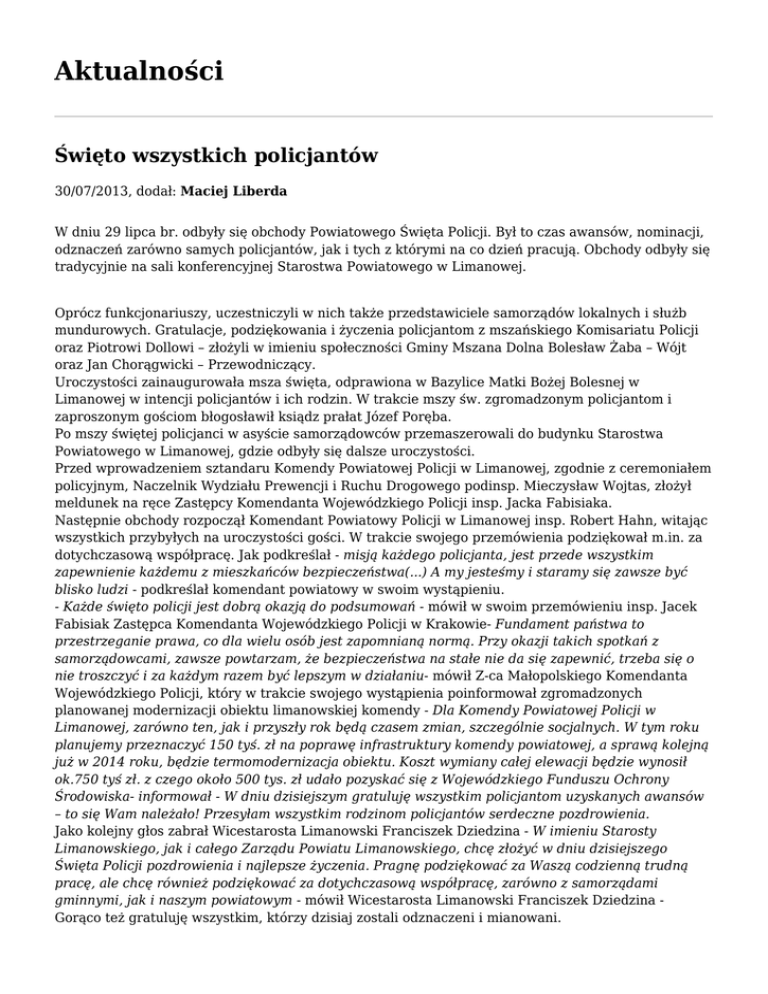 Aktualności

Święto wszystkich policjantów

30/07/2013, dodał: Maciej Liberda

W dniu 29 lipca br. odbyły się obchody Powiatowego Święta Policji. Był to czas awansów, nominacji, odznaczeń zarówno samych policjantów, jak i tych z którymi na co dzień pracują. Obchody odbyły się tradycyjnie na sali konferencyjnej Starostwa Powiatowego w Limanowej.

Oprócz funkcjonariuszy, uczestniczyli w nich także przedstawiciele samorządów lokalnych i służb mundurowych. Gratulacje, podziękowania i życzenia policjantom z mszańskiego Komisariatu Policji oraz Piotrowi Dollowi – złożyli w imieniu społeczności Gminy Mszana Dolna Bolesław Żaba – Wójt oraz Jan Chorągwicki – Przewodniczący.
Uroczystości zainaugurowała msza święta, odprawiona w Bazylice Matki Bożej Bolesnej w Limanowej w intencji policjantów i ich rodzin. W trakcie mszy św. zgromadzonym policjantom i zaproszonym gościom błogosławił ksiądz prałat Józef Poręba.
Po mszy świętej policjanci w asyście samorządowców przemaszerowali do budynku Starostwa Powiatowego w Limanowej, gdzie odbyły się dalsze uroczystości.
Przed wprowadzeniem sztandaru Komendy Powiatowej Policji w Limanowej, zgodnie z ceremoniałem policyjnym, Naczelnik Wydziału Prewencji i Ruchu Drogowego podinsp. Mieczysław Wojtas, złożył meldunek na ręce Zastępcy Komendanta Wojewódzkiego Policji insp. Jacka Fabisiaka.
Następnie obchody rozpoczął Komendant Powiatowy Policji w Limanowej insp. Robert Hahn, witając wszystkich przybyłych na uroczystości gości. W trakcie swojego przemówienia podziękował m.in. za dotychczasową współpracę. Jak podkreślał - misją każdego policjanta, jest przede wszystkim zapewnienie każdemu z mieszkańców bezpieczeństwa(...) A my jesteśmy i staramy się zawsze być blisko ludzi - podkreślał komendant powiatowy w swoim wystąpieniu.
- Każde święto policji jest dobrą okazją do podsumowań - mówił w swoim przemówieniu insp. Jacek Fabisiak Zastępca Komendanta Wojewódzkiego Policji w Krakowie- Fundament państwa to przestrzeganie prawa, co dla wielu osób jest zapomnianą normą. Przy okazji takich spotkań z samorządowcami, zawsze powtarzam, że bezpieczeństwa na stałe nie da się zapewnić, trzeba się o nie troszczyć i za każdym razem być lepszym w działaniu- mówił Z-ca Małopolskiego Komendanta Wojewódzkiego Policji, który w trakcie swojego wystąpienia poinformował zgromadzonych planowanej modernizacji obiektu limanowskiej komendy - Dla Komendy Powiatowej Policji w Limanowej, zarówno ten, jak i przyszły rok będą czasem zmian, szczególnie socjalnych. W tym roku planujemy przeznaczyć 150 tyś. zł na poprawę infrastruktury komendy powiatowej, a sprawą kolejną już w 2014 roku, będzie termomodernizacja obiektu. Koszt wymiany całej elewacji będzie wynosił ok.750 tyś zł. z czego około 500 tys. zł udało pozyskać się z Wojewódzkiego Funduszu Ochrony Środowiska- informował - W dniu dzisiejszym gratuluję wszystkim policjantom uzyskanych awansów – to się Wam należało! Przesyłam wszystkim rodzinom policjantów serdeczne pozdrowienia.
Jako kolejny głos zabrał Wicestarosta Limanowski Franciszek Dziedzina - W imieniu Starosty Limanowskiego, jak i całego Zarządu Powiatu Limanowskiego, chcę złożyć w dniu dzisiejszego Święta Policji pozdrowienia i najlepsze życzenia. Pragnę podziękować za Waszą codzienną trudną pracę, ale chcę również podziękować za dotychczasową współpracę, zarówno z samorządami gminnymi, jak i naszym powiatowym - mówił Wicestarosta Limanowski Franciszek Dziedzina - Gorąco też gratuluję wszystkim, którzy dzisiaj zostali odznaczeni i mianowani.